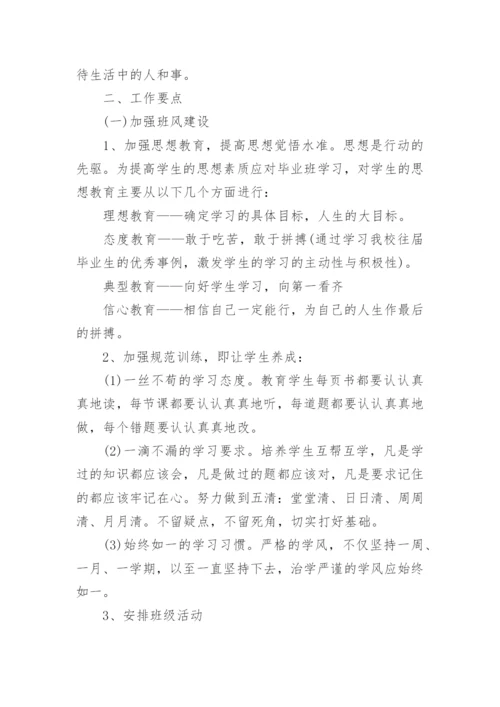 待生活中的人和事。

二、工作要点

(一)加强班风建设

1、加强思想教育，提高思想觉悟水准。思想是行动的先驱。为提高学生的思想素质应对毕业班学习，对学生的思想教育主要从以下几个方面进行：

理想教育——确定学习的具体目标，人生的大目标。

态度教育——敢于吃苦，敢于拼搏(通过学习我校往届毕业生的优秀事例，激发学生的学习的主动性与积极性)。

典型教育——向好学生学习，向第一看齐

信心教育——相信自己一定能行，为自己的人生作最后的拼搏。

2、加强规范训练，即让学生养成：

(1)一丝不苟的学习态度。教育学生每页书都要认认真真地读，每节课都要认认真真地听，每道题都要认认真真地做，每个错题要认认真真地改。

(2)一滴不漏的学习要求。培养学生互帮互学，凡是学过的知识都应该会，凡是做过的题都应该对，凡是要求记住的都应该牢记在心。努力做到五清：堂堂清、日日清、周周清、月月清。不留疑点，不留死角，切实打好基础。

(3)始终如一的学习习惯。严格的学风，不仅坚持一周、一月、一学期，以至一直坚持下去，治学严谨的学风应始终如一。

3、安排班级活动